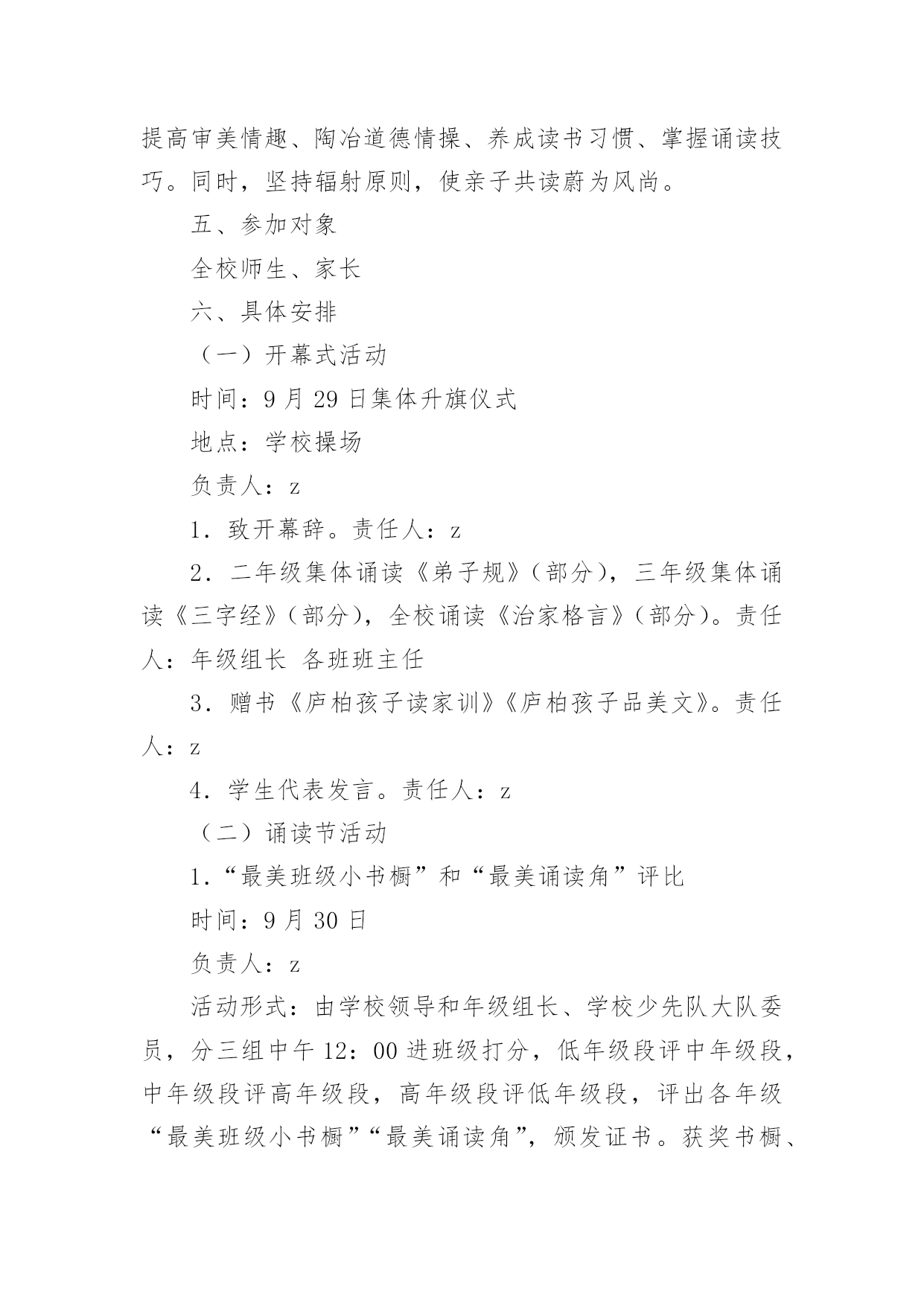 提高审美情趣、陶冶道德情操、养成读书习惯、掌握诵读技巧。同时，坚持辐射原则，使亲子共读蔚为风尚。

五、参加对象

全校师生、家长

六、具体安排

（一）开幕式活动

时间：9 月 29 日集体升旗仪式

地点：学校操场

负责人：z

1．致开幕辞。责任人：z

2．二年级集体诵读《弟子规》（部分），三年级集体诵读《三字经》（部分），全校诵读《治家格言》（部分）。责任人：年级组长 各班班主任

3．赠书《庐柏孩子读家训》《庐柏孩子品美文》。责任人：z

4．学生代表发言。责任人：z

（二）诵读节活动

1．“最美班级小书橱”和“最美诵读角”评比

时间：9 月 30 日

负责人：z

活动形式：由学校领导和年级组长、学校少先队大队委员，分三组中午 12：00 进班级打分，低年级段评中年级段，中年级段评高年级段，高年级段评低年级段，评出各年级“最美班级小书橱”“最美诵读角”，颁发证书。获奖书橱、